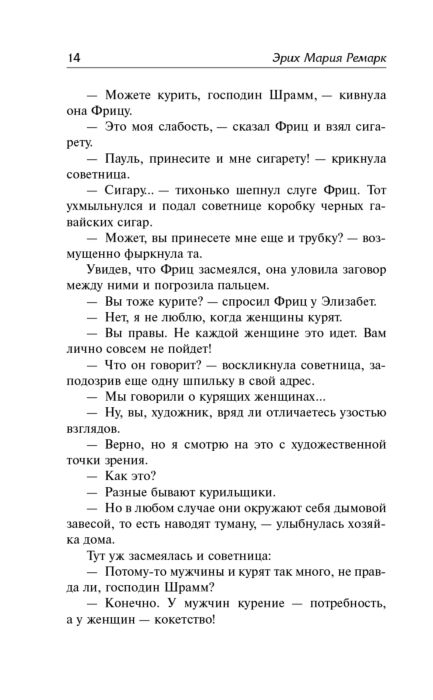 14 Эрих Мария Ремарк

— Можете курить, господин Шрамм, — кивнула она Фрицу.

— Это моя слабость, — сказал Фриц и взял сигарету.

— Пауль, принесите и мне сигарету! — крикнула советница.

— Сигару... — тихонько шепнул слуге Фриц. Тот ухмыльнулся и подал советнице коробку черных гавайских сигар.

— Может, вы принесете мне еще и трубку? — возмущенно фыркнула та.

Увидев, что Фриц засмеялся, она уловила заговор между ними и погрозила пальцем.

— Вы тоже курите? — спросил Фриц у Элизабет.

— Нет, я не люблю, когда женщины курят.

— Вы правы. Не каждой женщине это идет. Вам лично совсем не пойдет!

— Что он говорит? — воскликнула советница, заподозрив еще одну шпильку в свой адрес.

— Мы говорили о курящих женщинах...

— Ну, вы, художник, вряд ли отличаетесь узостью взглядов.

— Верно, но я смотрю на это с художественной точки зрения.

— Как это?

— Разные бывают курильщики.

— Но в любом случае они окружают себя дымовой завесой, то есть наводят туману, — улыбнулась хозяйка дома.

Тут уж засмеялась и советница:

— Потому-то мужчины и курят так много, не правда ли, господин Шрамм?

— Конечно. У мужчин курение — потребность, а у женщин — кокетство!